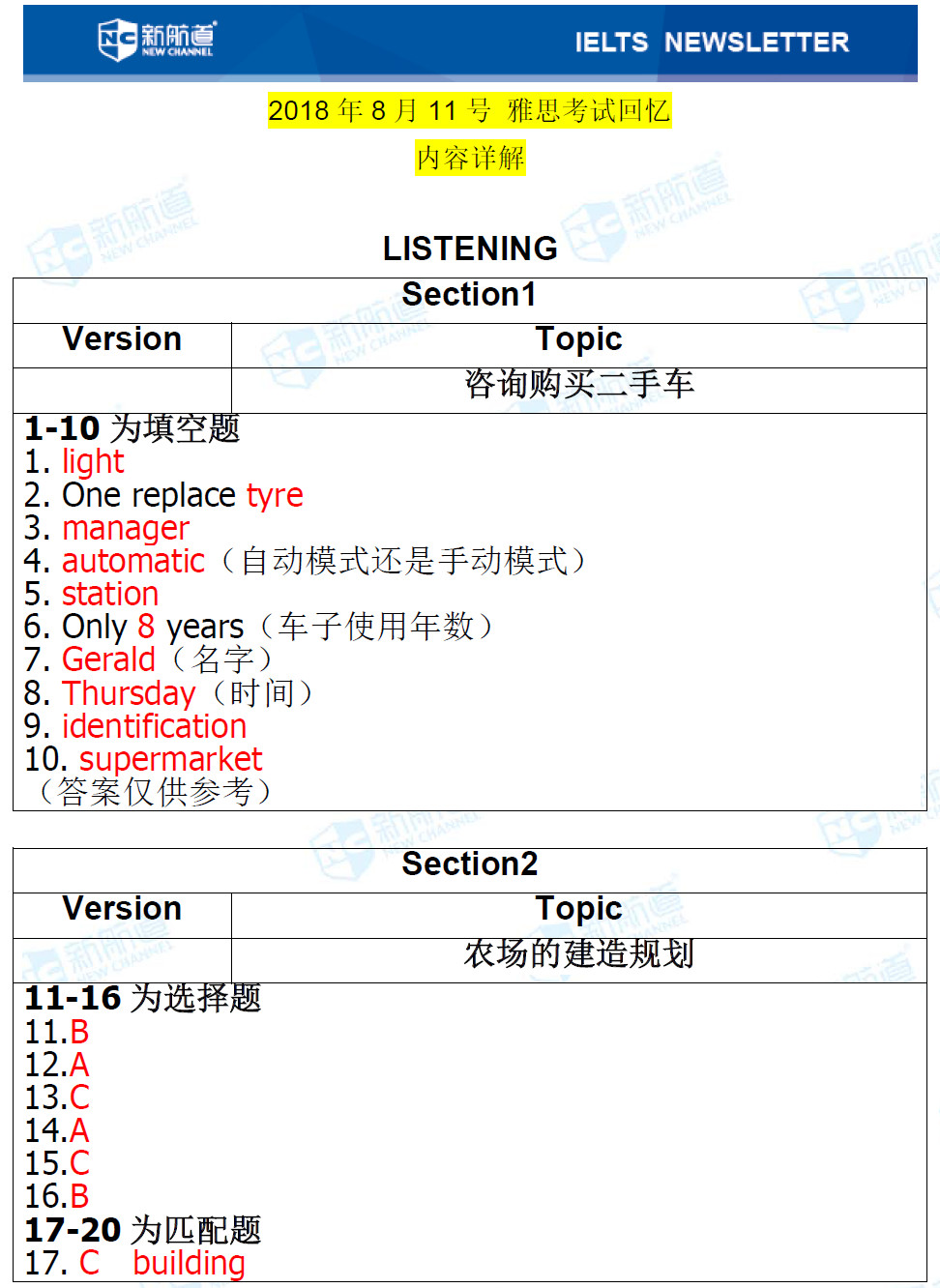 新航道 NEW CHANNEL IELTS NEWSLETTER

2018 年 8 月 11 号 雅思考试回忆

内容详解

LISTENING

| Section1 | |
|---|---|
| Version | Topic |
| | 咨询购买二手车 |

1-10 为填空题
1. light
2. One replace tyre
3. manager
4. automatic（自动模式还是手动模式）
5. station
6. Only 8 years（车子使用年数）
7. Gerald（名字）
8. Thursday（时间）
9. identification
10. supermarket
（答案仅供参考）

| Section2 | |
|---|---|
| Version | Topic |
| | 农场的建造规划 |

11-16 为选择题
11.B
12.A
13.C
14.A
15.C
16.B
17-20 为匹配题
17. C building